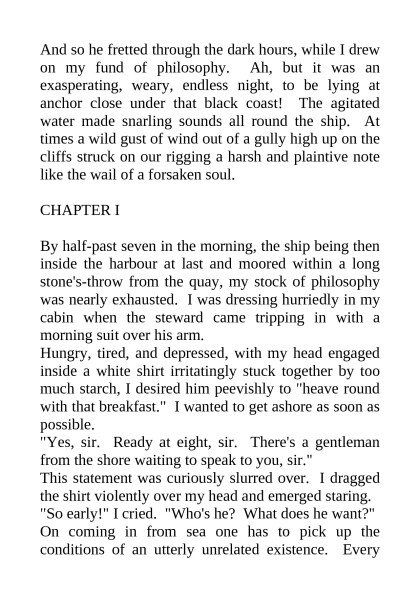 And so he fretted through the dark hours, while I drew on my fund of philosophy. Ah, but it was an exasperating, weary, endless night, to be lying at anchor close under that black coast! The agitated water made snarling sounds all round the ship. At times a wild gust of wind out of a gully high up on the cliffs struck on our rigging a harsh and plaintive note like the wail of a forsaken soul.

CHAPTER I

By half-past seven in the morning, the ship being then inside the harbour at last and moored within a long stone's-throw from the quay, my stock of philosophy was nearly exhausted. I was dressing hurriedly in my cabin when the steward came tripping in with a morning suit over his arm.
Hungry, tired, and depressed, with my head engaged inside a white shirt irritatingly stuck together by too much starch, I desired him peevishly to "heave round with that breakfast." I wanted to get ashore as soon as possible.
"Yes, sir. Ready at eight, sir. There's a gentleman from the shore waiting to speak to you, sir."
This statement was curiously slurred over. I dragged the shirt violently over my head and emerged staring.
"So early!" I cried. "Who's he? What does he want?"
On coming in from sea one has to pick up the conditions of an utterly unrelated existence. Every